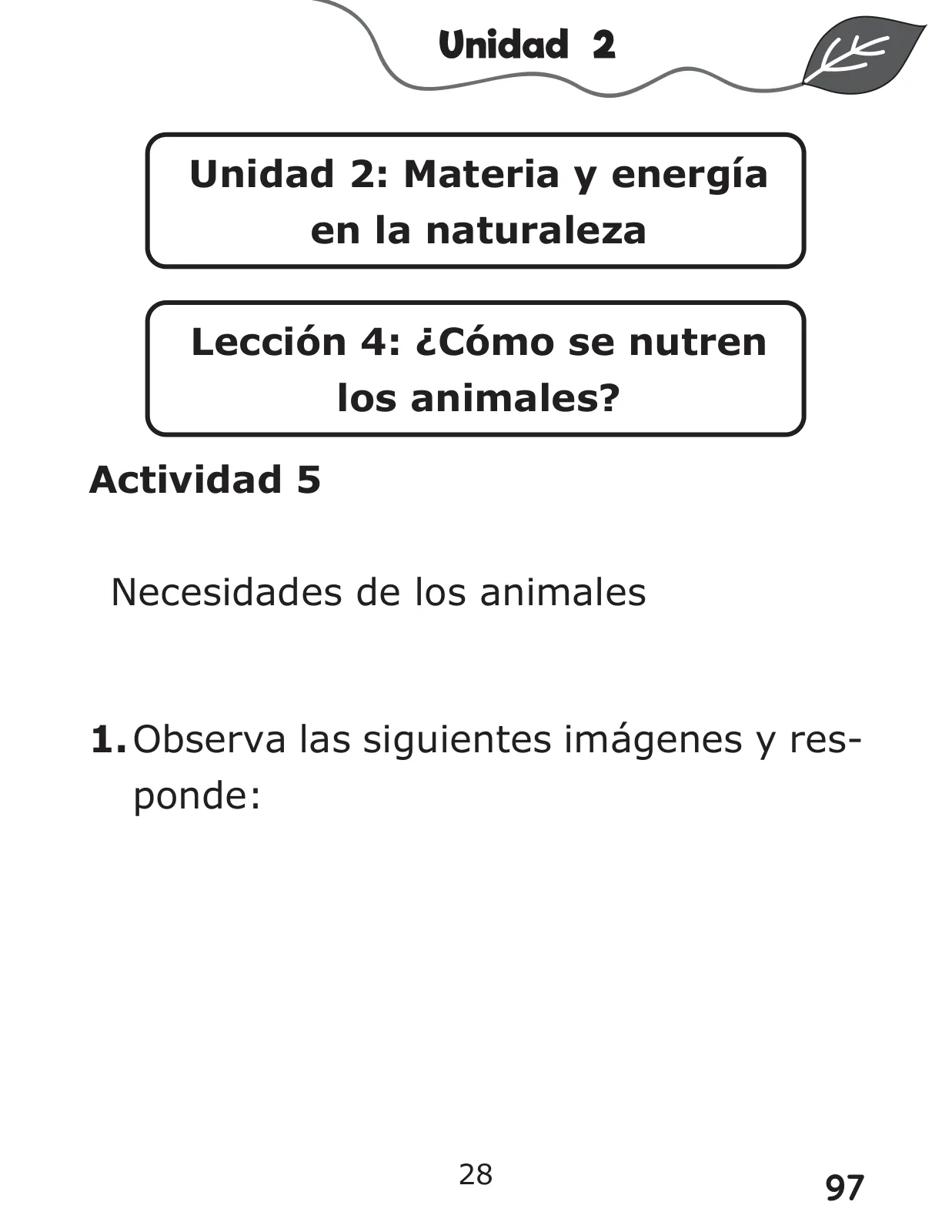 Unidad 2

Unidad 2: Materia y energía en la naturaleza

Lección 4: ¿Cómo se nutren los animales?

Actividad 5

Necesidades de los animales

1. Observa las siguientes imágenes y responde:

28

97